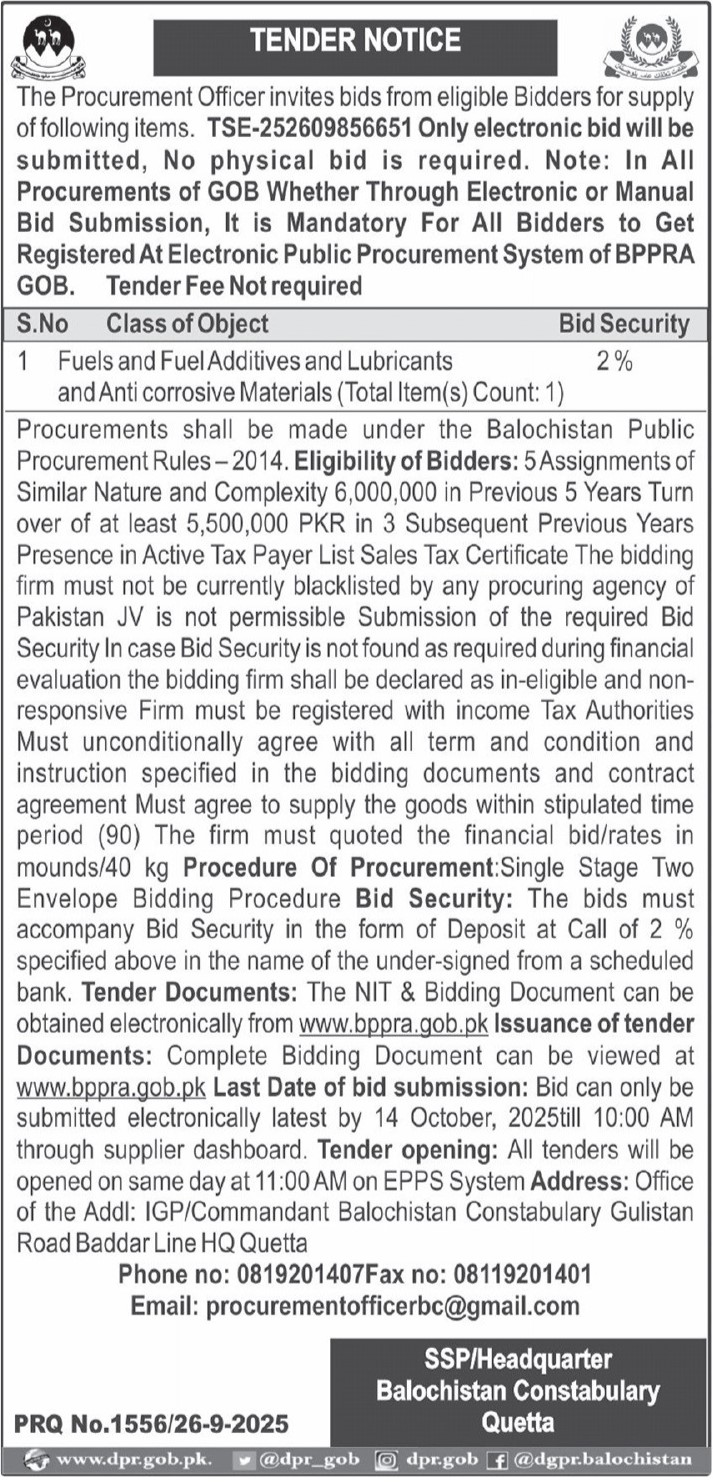 TENDER NOTICE

The Procurement Officer invites bids from eligible Bidders for supply of following items. TSE-252609856651 Only electronic bid will be submitted, No physical bid is required. Note: In All Procurements of GOB Whether Through Electronic or Manual Bid Submission, It is Mandatory For All Bidders to Get Registered At Electronic Public Procurement System of BPPRA GOB. Tender Fee Not required

| S.No | Class of Object | Bid Security |
|---|---|---|
| 1 | Fuels and Fuel Additives and Lubricants and Anti corrosive Materials (Total Item(s) Count: 1) | 2 % |

Procurements shall be made under the Balochistan Public Procurement Rules – 2014. Eligibility of Bidders: 5 Assignments of Similar Nature and Complexity 6,000,000 in Previous 5 Years Turn over of at least 5,500,000 PKR in 3 Subsequent Previous Years Presence in Active Tax Payer List Sales Tax Certificate The bidding firm must not be currently blacklisted by any procuring agency of Pakistan JV is not permissible Submission of the required Bid Security In case Bid Security is not found as required during financial evaluation the bidding firm shall be declared as in-eligible and non-responsive Firm must be registered with income Tax Authorities Must unconditionally agree with all term and condition and instruction specified in the bidding documents and contract agreement Must agree to supply the goods within stipulated time period (90) The firm must quoted the financial bid/rates in mounds/40 kg Procedure Of Procurement:Single Stage Two Envelope Bidding Procedure Bid Security: The bids must accompany Bid Security in the form of Deposit at Call of 2 % specified above in the name of the under-signed from a scheduled bank. Tender Documents: The NIT & Bidding Document can be obtained electronically from www.bppra.gob.pk Issuance of tender Documents: Complete Bidding Document can be viewed at www.bppra.gob.pk Last Date of bid submission: Bid can only be submitted electronically latest by 14 October, 2025till 10:00 AM through supplier dashboard. Tender opening: All tenders will be opened on same day at 11:00 AM on EPPS System Address: Office of the Addl: IGP/Commandant Balochistan Constabulary Gulistan Road Baddar Line HQ Quetta

Phone no: 0819201407Fax no: 08119201401
Email: procurementofficerbc@gmail.com

SSP/Headquarter
Balochistan Constabulary
Quetta

PRQ No.1556/26-9-2025

www.dpr.gob.pk. @dpr_gob dpr.gob @dgpr.balochistan